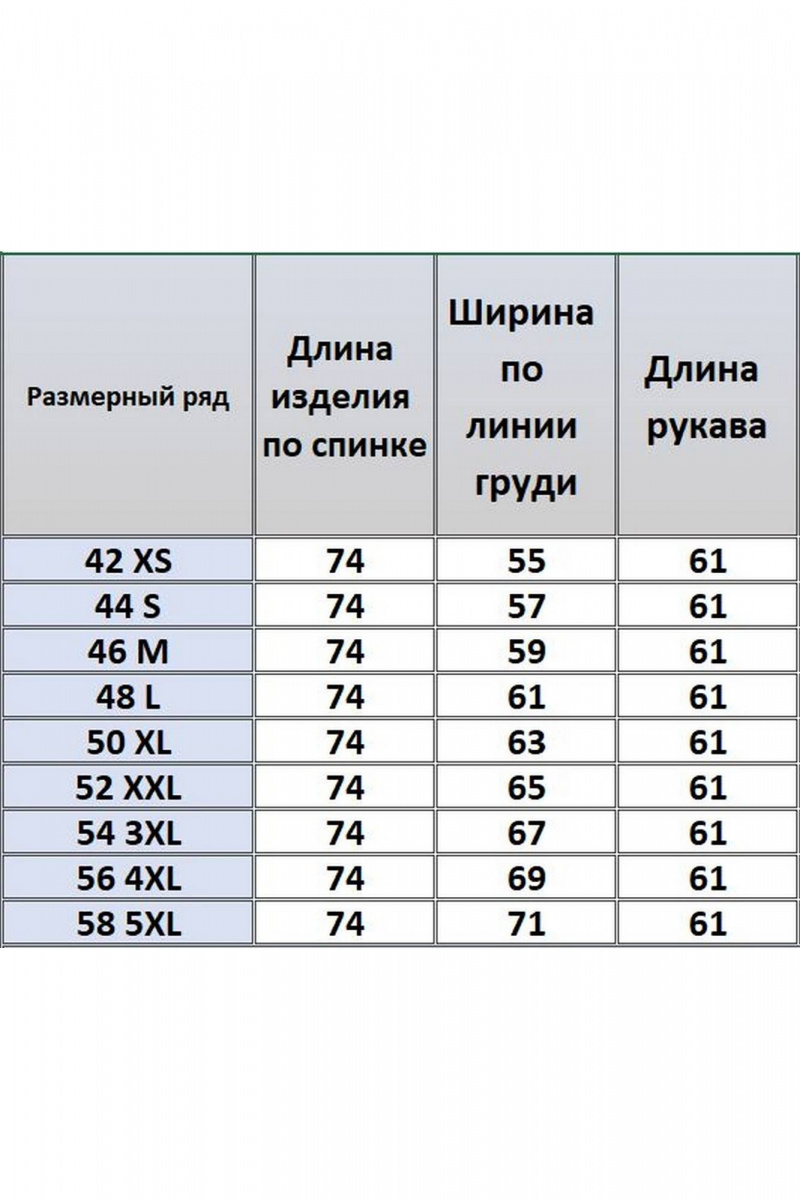 | Размерный ряд | Длина изделия по спинке | Ширина по линии груди | Длина рукава |
|---|---|---|---|
| 42 XS | 74 | 55 | 61 |
| 44 S | 74 | 57 | 61 |
| 46 M | 74 | 59 | 61 |
| 48 L | 74 | 61 | 61 |
| 50 XL | 74 | 63 | 61 |
| 52 XXL | 74 | 65 | 61 |
| 54 3XL | 74 | 67 | 61 |
| 56 4XL | 74 | 69 | 61 |
| 58 5XL | 74 | 71 | 61 |